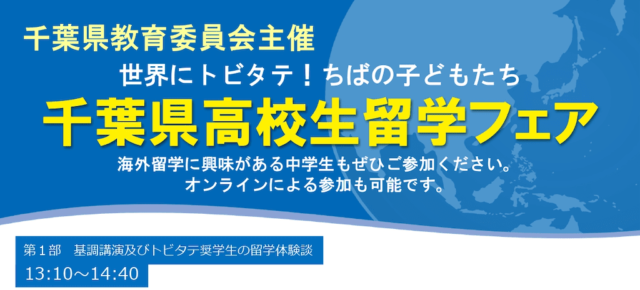 千葉県教育委員会主催

世界にトビタテ！ちばの子どもたち

千葉県高校生留学フェア

海外留学に興味がある中学生もぜひご参加ください。
オンラインによる参加も可能です。

第１部　基調講演及びトビタテ奨学生の留学体験談

13:10～14:40